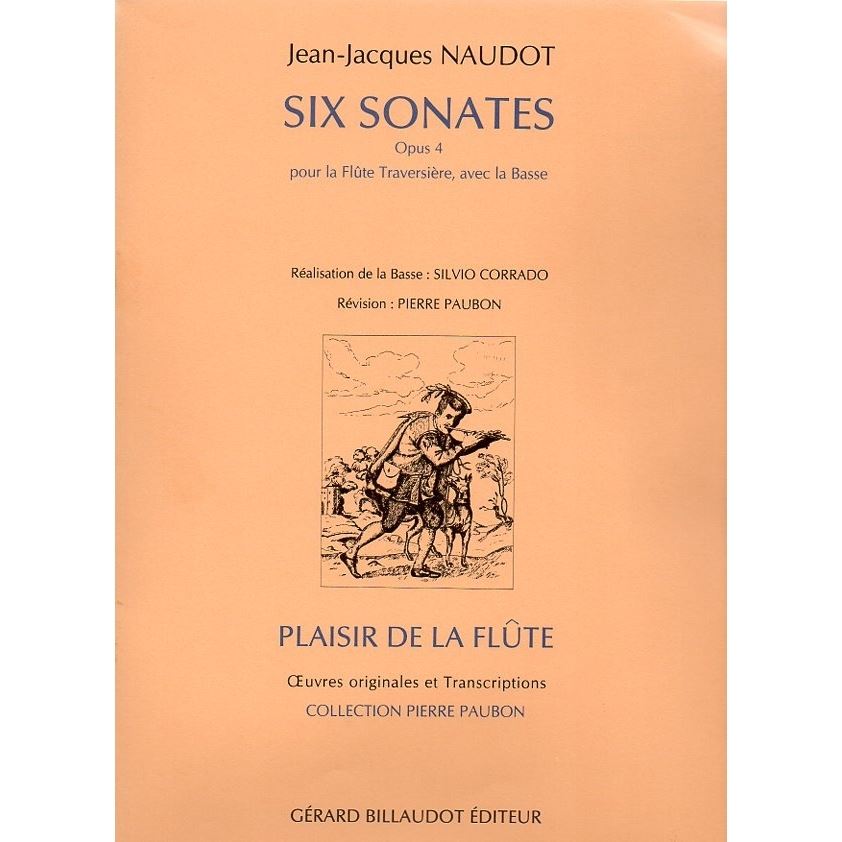 Jean-Jacques NAUDOT

SIX SONATES

Opus 4

pour la Flûte Traversière, avec la Basse

Réalisation de la Basse : SILVIO CORRADO

Révision : PIERRE PAUBON

PLAISIR DE LA FLÛTE

Œuvres originales et Transcriptions

COLLECTION PIERRE PAUBON

GÉRARD BILLAUDOT ÉDITEUR